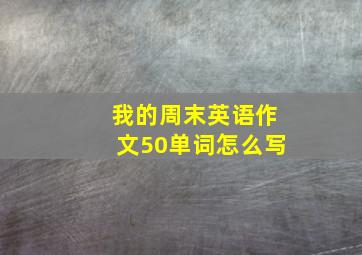 我的周末英语作文50单词怎么写